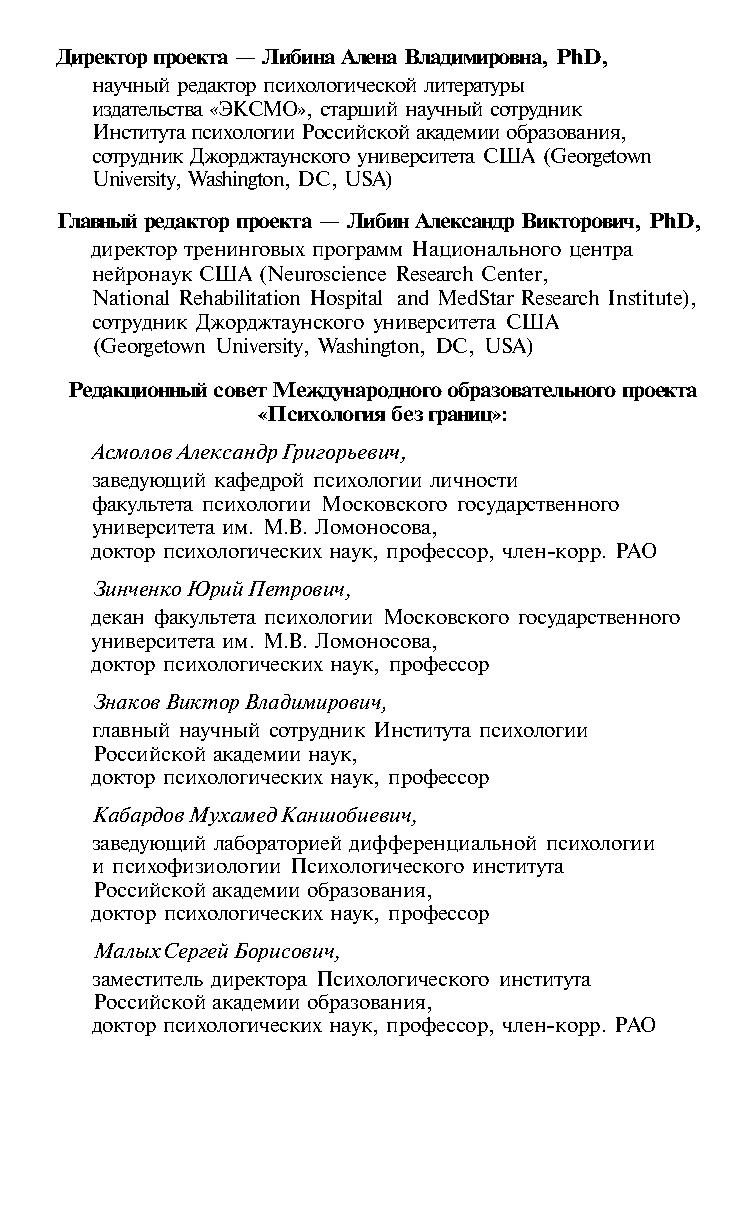 Директор проекта — Либина Алена Владимировна, PhD,
научный редактор психологической литературы издательства «ЭКСМО», старший научный сотрудник Института психологии Российской академии образования, сотрудник Джорджтаунского университета США (Georgetown University, Washington, DC, USA)

Главный редактор проекта — Либин Александр Викторович, PhD,
директор тренинговых программ Национального центра нейронаук США (Neuroscience Research Center, National Rehabilitation Hospital and MedStar Research Institute), сотрудник Джорджтаунского университета США (Georgetown University, Washington, DC, USA)

Редакционный совет Международного образовательного проекта «Психология без границ»:

Асмолов Александр Григорьевич,
заведующий кафедрой психологии личности факультета психологии Московского государственного университета им. М.В. Ломоносова, доктор психологических наук, профессор, член-корр. РАО

Зинченко Юрий Петрович,
декан факультета психологии Московского государственного университета им. М.В. Ломоносова, доктор психологических наук, профессор

Знаков Виктор Владимирович,
главный научный сотрудник Института психологии Российской академии наук, доктор психологических наук, профессор

Кабардов Мухамед Каншобиевич,
заведующий лабораторией дифференциальной психологии и психофизиологии Психологического института Российской академии образования, доктор психологических наук, профессор

Малых Сергей Борисович,
заместитель директора Психологического института Российской академии образования, доктор психологических наук, профессор, член-корр. РАО